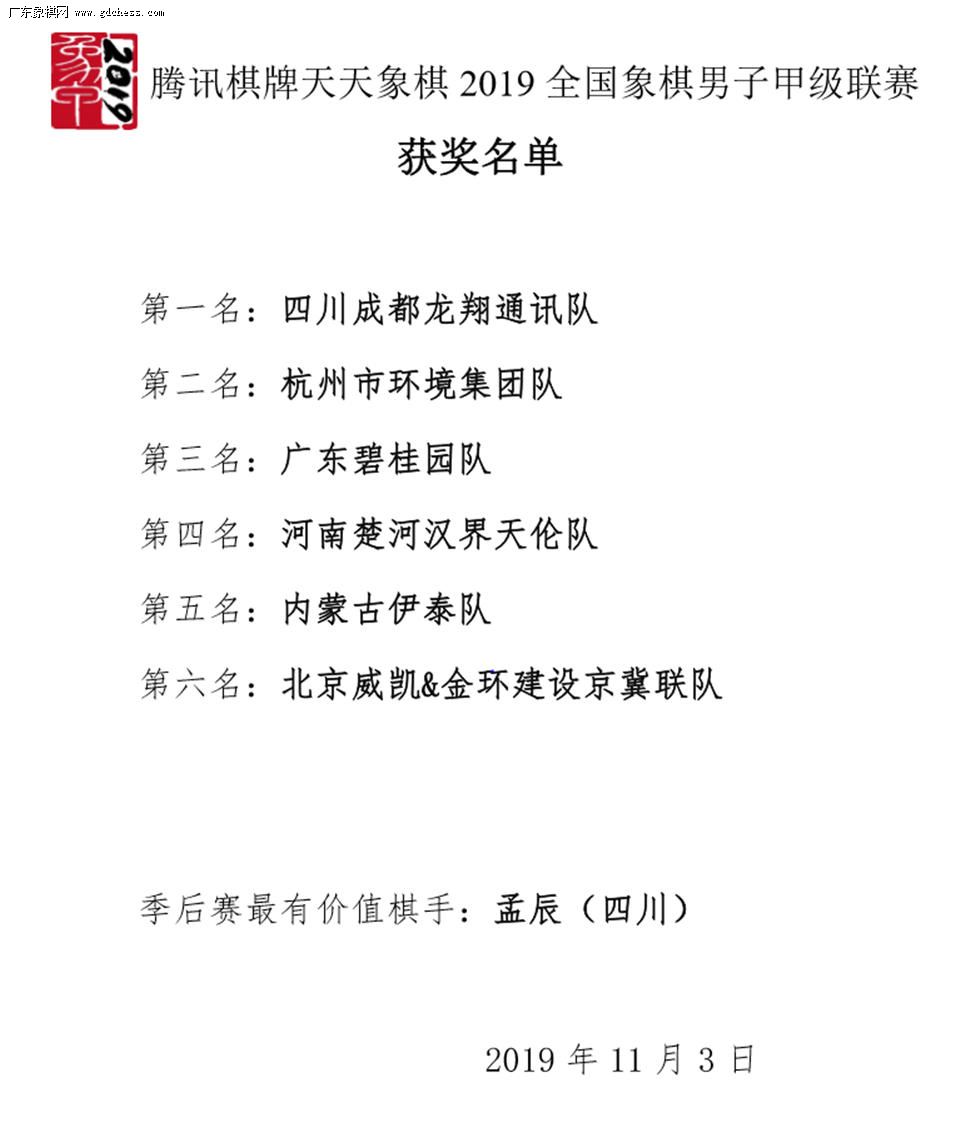 广东象棋网 www.gdchess.com

2019

腾讯棋牌天天象棋 2019 全国象棋男子甲级联赛

获奖名单

第一名：四川成都龙翔通讯队

第二名：杭州市环境集团队

第三名：广东碧桂园队

第四名：河南楚河汉界天伦队

第五名：内蒙古伊泰队

第六名：北京威凯&金环建设京冀联队

季后赛最有价值棋手：孟辰（四川）

2019 年 11 月 3 日